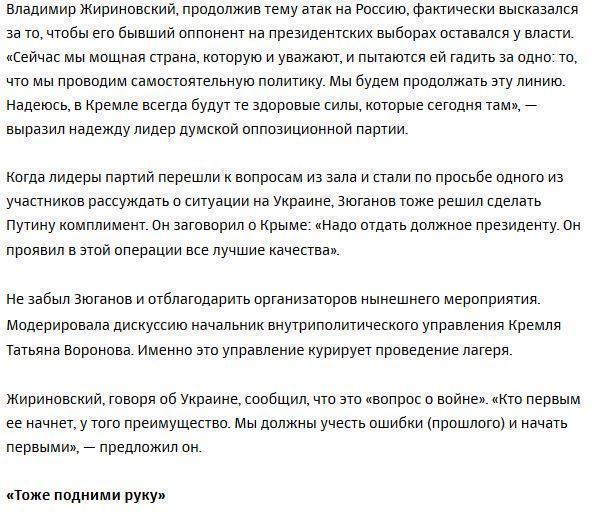 Владимир Жириновский, продолжив тему атак на Россию, фактически высказался за то, чтобы его бывший оппонент на президентских выборах оставался у власти. «Сейчас мы мощная страна, которую и уважают, и пытаются ей гадить за одно: то, что мы проводим самостоятельную политику. Мы будем продолжать эту линию. Надеюсь, в Кремле всегда будут те здоровые силы, которые сегодня там», — выразил надежду лидер думской оппозиционной партии.

Когда лидеры партий перешли к вопросам из зала и стали по просьбе одного из участников рассуждать о ситуации на Украине, Зюганов тоже решил сделать Путину комплимент. Он заговорил о Крыме: «Надо отдать должное президенту. Он проявил в этой операции все лучшие качества».

Не забыл Зюганов и отблагодарить организаторов нынешнего мероприятия. Модерировала дискуссию начальник внутриполитического управления Кремля Татьяна Воронова. Именно это управление курирует проведение лагеря.

Жириновский, говоря об Украине, сообщил, что это «вопрос о войне». «Кто первым ее начнет, у того преимущество. Мы должны учесть ошибки (прошлого) и начать первыми», — предложил он.

«Тоже подними руку»